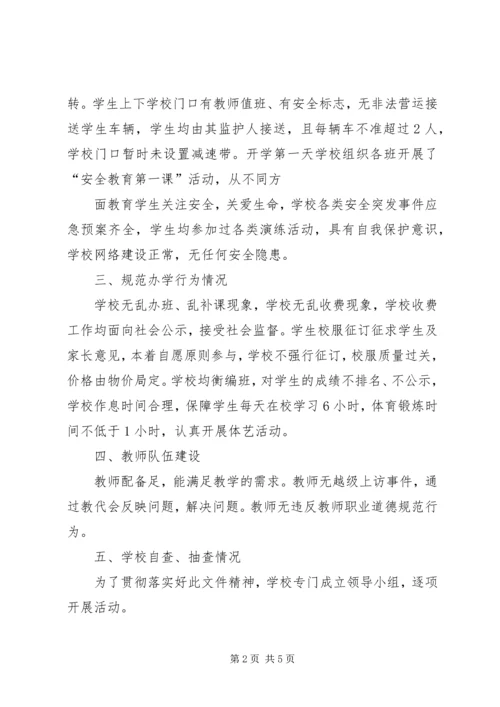 转。学生上下学校门口有教师值班、有安全标志，无非法营运接送学生车辆，学生均由其监护人接送，且每辆车不准超过2人，学校门口暂时未设置减速带。开学第一天学校组织各班开展了“安全教育第一课”活动，从不同方

面教育学生关注安全，关爱生命，学校各类安全突发事件应急预案齐全，学生均参加过各类演练活动，具有自我保护意识，学校网络建设正常，无任何安全隐患。

三、规范办学行为情况

学校无乱办班、乱补课现象，学校无乱收费现象，学校收费工作均面向社会公示，接受社会监督。学生校服征订征求学生及家长意见，本着自愿原则参与，学校不强行征订，校服质量过关，价格由物价局定。学校均衡编班，对学生的成绩不排名、不公示，学校作息时间合理，保障学生每天在校学习6小时，体育锻炼时间不低于1小时，认真开展体艺活动。

四、教师队伍建设

教师配备足，能满足教学的需求。教师无越级上访事件，通过教代会反映问题，解决问题。教师无违反教师职业道德规范行为。

五、学校自查、抽查情况

为了贯彻落实好此文件精神，学校专门成立领导小组，逐项开展活动。

第2页 共5页